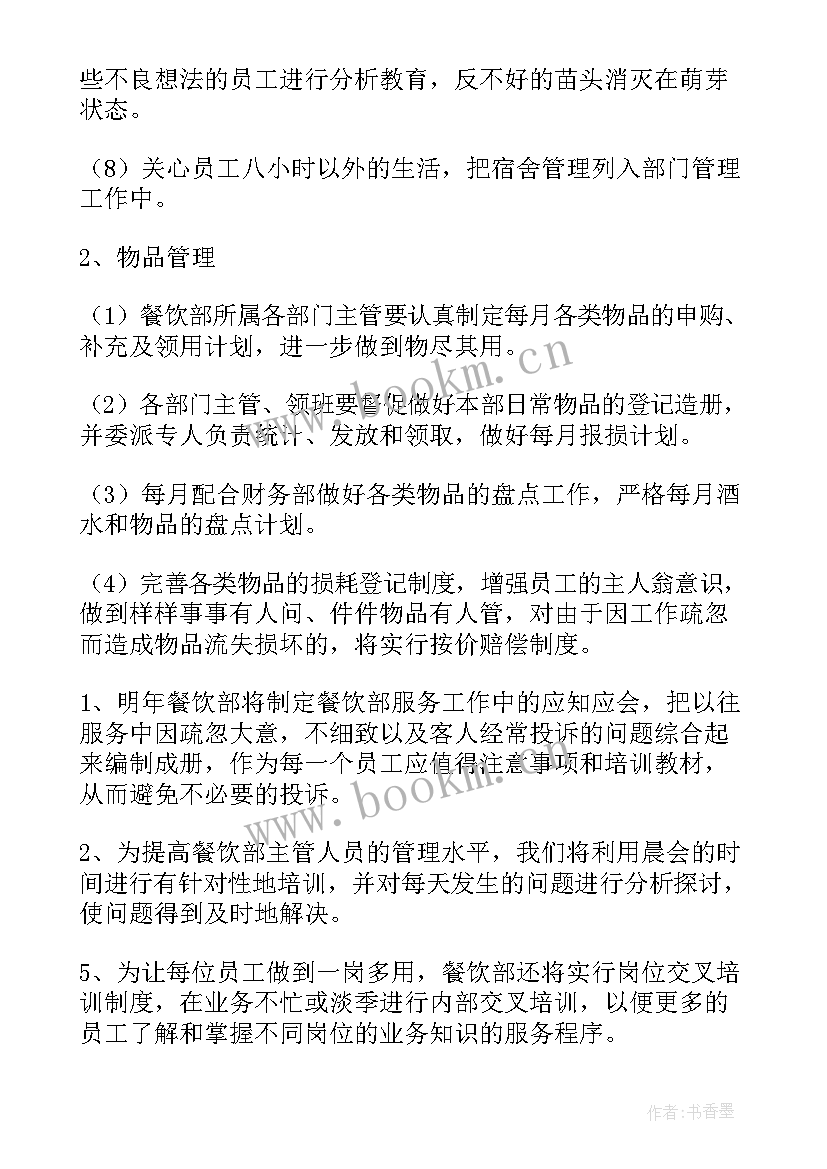 些不良想法的员工进行分析教育，反不好的苗头消灭在萌芽状态。

（8）关心员工八小时以外的生活，把宿舍管理列入部门管理工作中。

2、物品管理

（1）餐饮部所属各部门主管要认真制定每月各类物品的申购、补充及领用计划，进一步做到物尽其用。

（2）各部门主管、领班要督促做好本部日常物品的登记造册，并委派专人负责统计、发放和领取，做好每月报损计划。

（3）每月配合财务部做好各类物品的盘点工作，严格每月酒水和物品的盘点计划。

（4）完善各类物品的损耗登记制度，增强员工的主人翁意识，做到样样事事有人问、件件物品有人管，对由于因工作疏忽而造成物品流失损坏的，将实行按价赔偿制度。

1、明年餐饮部将制定餐饮部服务工作中的应知应会，把以往服务中因疏忽大意，不细致以及客人经常投诉的问题综合起来编制成册，作为每一个员工应值得注意事项和培训教材，从而避免不必要的投诉。

2、为提高餐饮部主管人员的管理水平，我们将利用晨会的时间进行有针对性地培训，并对每天发生的问题进行分析探讨，使问题得到及时地解决。

5、为让每位员工做到一岗多用，餐饮部还将实行岗位交叉培训制度，在业务不忙或淡季进行内部交叉培训，以便更多的员工了解和掌握不同岗位的业务知识的服务程序。

www.bookm.cn

www.bookm.cn

作者：书香墨